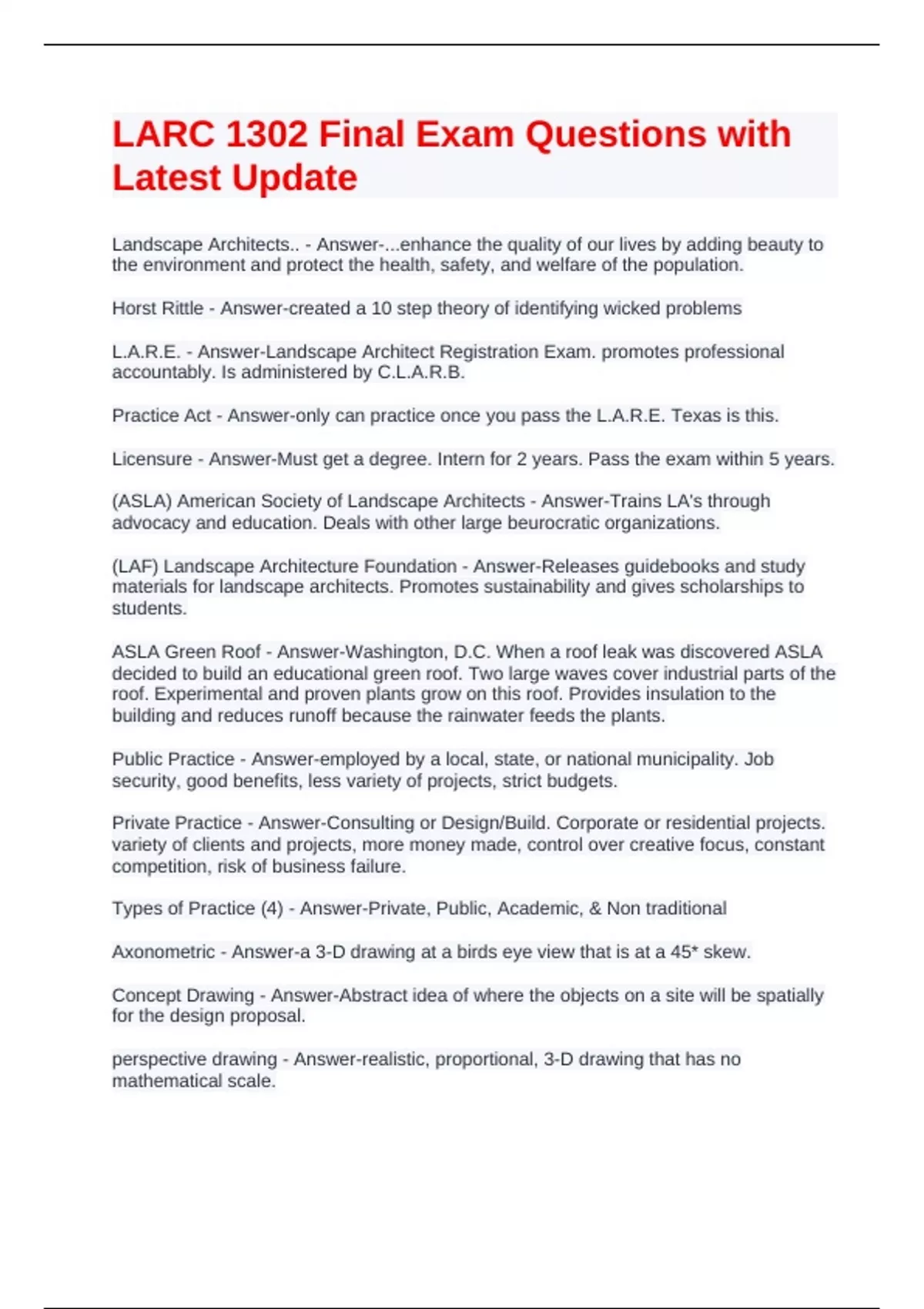 LARC 1302 Final Exam Questions with Latest Update

Landscape Architects.. - Answer-...enhance the quality of our lives by adding beauty to the environment and protect the health, safety, and welfare of the population.

Horst Rittle - Answer-created a 10 step theory of identifying wicked problems

L.A.R.E. - Answer-Landscape Architect Registration Exam. promotes professional accountably. Is administered by C.L.A.R.B.

Practice Act - Answer-only can practice once you pass the L.A.R.E. Texas is this.

Licensure - Answer-Must get a degree. Intern for 2 years. Pass the exam within 5 years.

(ASLA) American Society of Landscape Architects - Answer-Trains LA's through advocacy and education. Deals with other large beurocratic organizations.

(LAF) Landscape Architecture Foundation - Answer-Releases guidebooks and study materials for landscape architects. Promotes sustainability and gives scholarships to students.

ASLA Green Roof - Answer-Washington, D.C. When a roof leak was discovered ASLA decided to build an educational green roof. Two large waves cover industrial parts of the roof. Experimental and proven plants grow on this roof. Provides insulation to the building and reduces runoff because the rainwater feeds the plants.

Public Practice - Answer-employed by a local, state, or national municipality. Job security, good benefits, less variety of projects, strict budgets.

Private Practice - Answer-Consulting or Design/Build. Corporate or residential projects. variety of clients and projects, more money made, control over creative focus, constant competition, risk of business failure.

Types of Practice (4) - Answer-Private, Public, Academic, & Non traditional

Axonometric - Answer-a 3-D drawing at a birds eye view that is at a 45* skew.

Concept Drawing - Answer-Abstract idea of where the objects on a site will be spatially for the design proposal.

perspective drawing - Answer-realistic, proportional, 3-D drawing that has no mathematical scale.